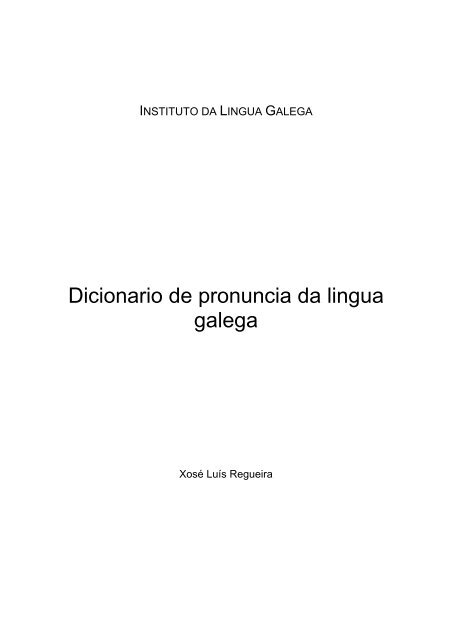 INSTITUTO DA LINGUA GALEGA

Dicionario de pronuncia da lingua galega

Xosé Luís Regueira